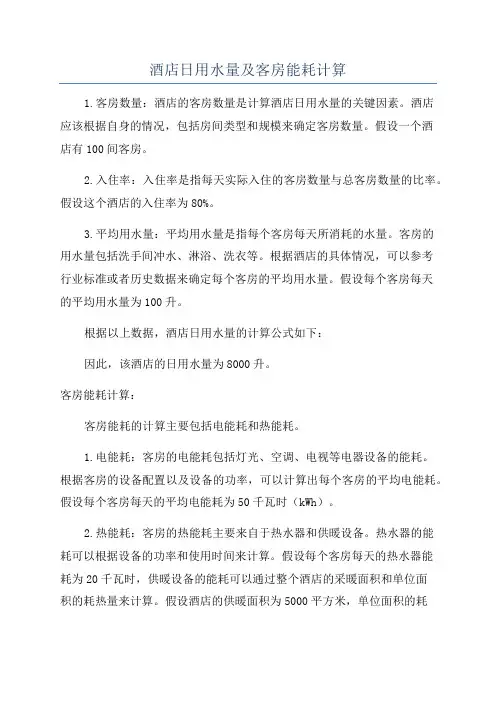 酒店日用水量及客房能耗计算

1.客房数量：酒店的客房数量是计算酒店日用水量的关键因素。酒店应该根据自身的情况，包括房间类型和规模来确定客房数量。假设一个酒店有100间客房。

2.入住率：入住率是指每天实际入住的客房数量与总客房数量的比率。假设这个酒店的入住率为80%。

3.平均用水量：平均用水量是指每个客房每天所消耗的水量。客房的用水量包括洗手间冲水、淋浴、洗衣等。根据酒店的具体情况，可以参考行业标准或者历史数据来确定每个客房的平均用水量。假设每个客房每天的平均用水量为100升。

根据以上数据，酒店日用水量的计算公式如下：

因此，该酒店的日用水量为8000升。

客房能耗计算：

客房能耗的计算主要包括电能耗和热能耗。

1.电能耗：客房的电能耗包括灯光、空调、电视等电器设备的能耗。根据客房的设备配置以及设备的功率，可以计算出每个客房的平均电能耗。假设每个客房每天的平均电能耗为50千瓦时（kWh）。

2.热能耗：客房的热能耗主要来自于热水器和供暖设备。热水器的能耗可以根据设备的功率和使用时间来计算。假设每个客房每天的热水器能耗为20千瓦时，供暖设备的能耗可以通过整个酒店的采暖面积和单位面积的耗热量来计算。假设酒店的供暖面积为5000平方米，单位面积的耗